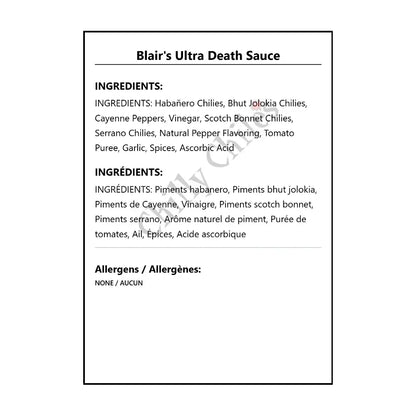 Blair's Ultra Death Sauce

INGREDIENTS:

INGREDIENTS: Habañero Chilies, Bhut Jolokia Chilies, Cayenne Peppers, Vinegar, Scotch Bonnet Chilies, Serrano Chilies, Natural Pepper Flavoring, Tomato Puree, Garlic, Spices, Ascorbic Acid

INGRÉDIENTS:

INGRÉDIENTS: Piments habanero, Piments bhut jolokia, Piments de Cayenne, Vinaigre, Piments scotch bonnet, Piments serrano, Arôme naturel de piment, Purée de tomates, Ail, Épices, Acide ascorbique

Allergens / Allergènes:

NONE / AUCUN

Chilly Chiles